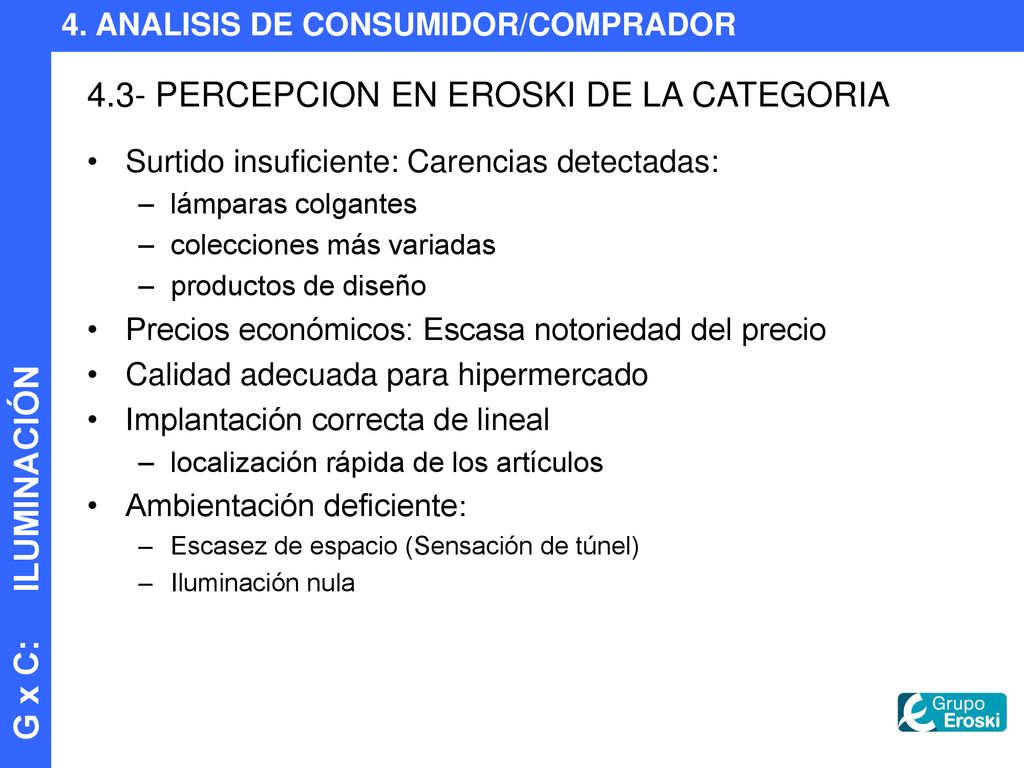 4. ANALISIS DE CONSUMIDOR/COMPRADOR

4.3- PERCEPCION EN EROSKI DE LA CATEGORIA

• Surtido insuficiente: Carencias detectadas:
– lámparas colgantes
– colecciones más variadas
– productos de diseño
• Precios económicos: Escasa notoriedad del precio
• Calidad adecuada para hipermercado
• Implantación correcta de lineal
– localización rápida de los artículos
• Ambientación deficiente:
– Escasez de espacio (Sensación de túnel)
– Iluminación nula

G x C: ILUMINACIÓN

Grupo Eroski